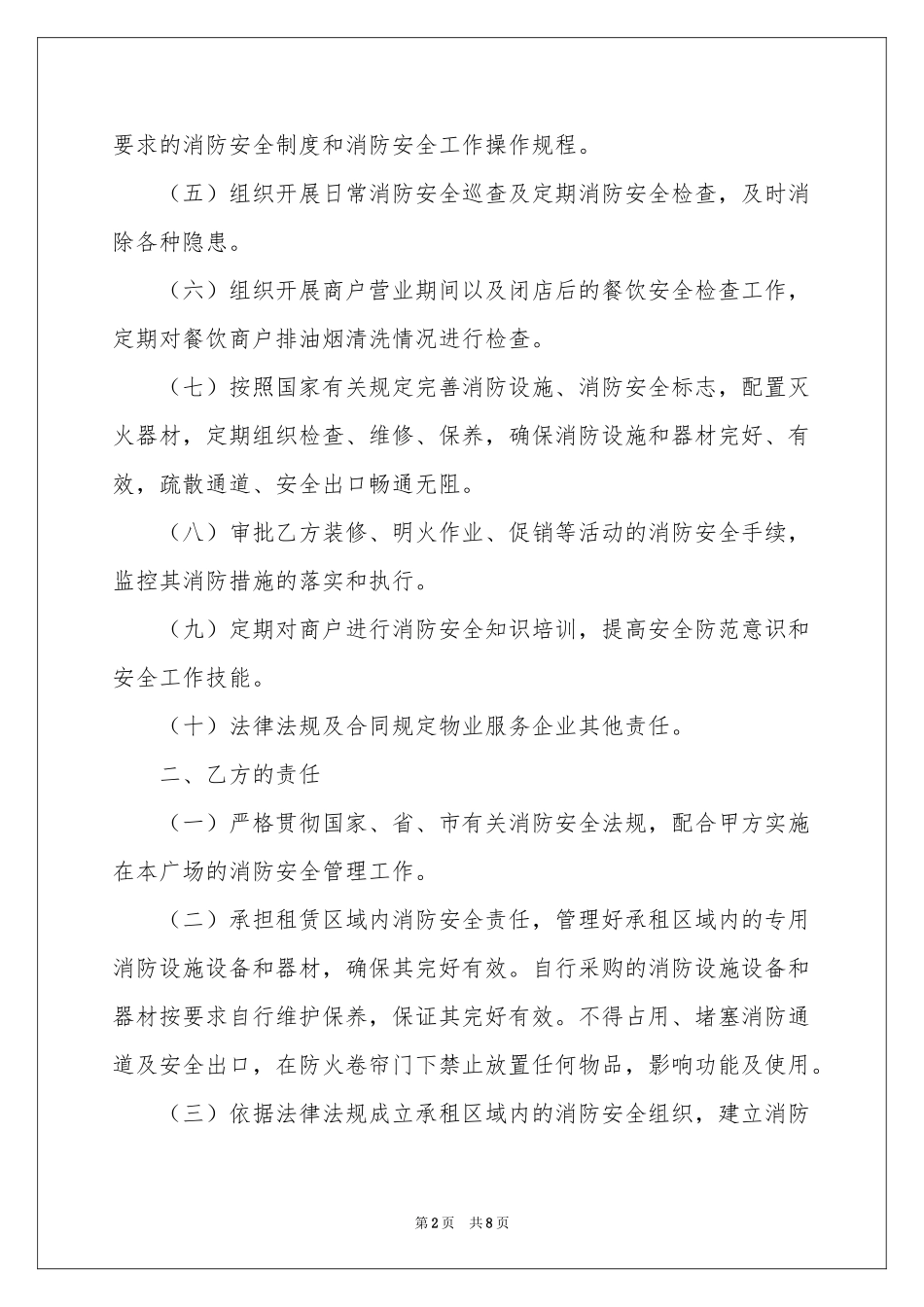 要求的消防安全制度和消防安全工作操作规程。

（五）组织开展日常消防安全巡查及定期消防安全检查，及时消除各种隐患。

（六）组织开展商户营业期间以及闭店后的餐饮安全检查工作，定期对餐饮商户排油烟清洗情况进行检查。

（七）按照国家有关规定完善消防设施、消防安全标志，配置灭火器材，定期组织检查、维修、保养，确保消防设施和器材完好、有效，疏散通道、安全出口畅通无阻。

（八）审批乙方装修、明火作业、促销等活动的消防安全手续，监控其消防措施的落实和执行。

（九）定期对商户进行消防安全知识培训，提高安全防范意识和安全工作技能。

（十）法律法规及合同规定物业服务企业其他责任。

二、乙方的责任

（一）严格贯彻国家、省、市有关消防安全法规，配合甲方实施在本广场的消防安全管理工作。

（二）承担租赁区域内消防安全责任，管理好承租区域内的专用消防设施设备和器材，确保其完好有效。自行采购的消防设施设备和器材按要求自行维护保养，保证其完好有效。不得占用、堵塞消防通道及安全出口，在防火卷帘门下禁止放置任何物品，影响功能及使用。

（三）依据法律法规成立承租区域内的消防安全组织，建立消防

第2页　共8页